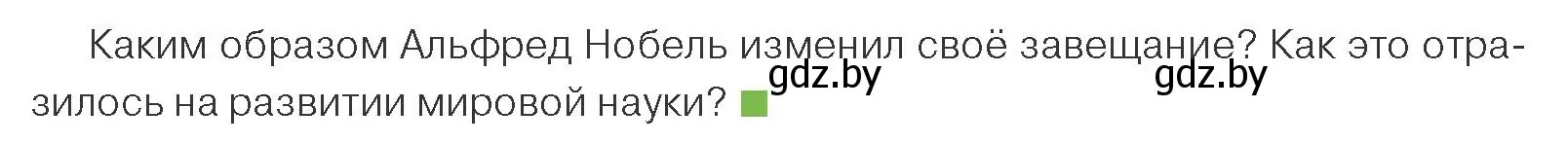 Каким образом Альфред Нобель изменил своё завещание? Как это отразилось на развитии мировой науки?

gdz.by gdz.by